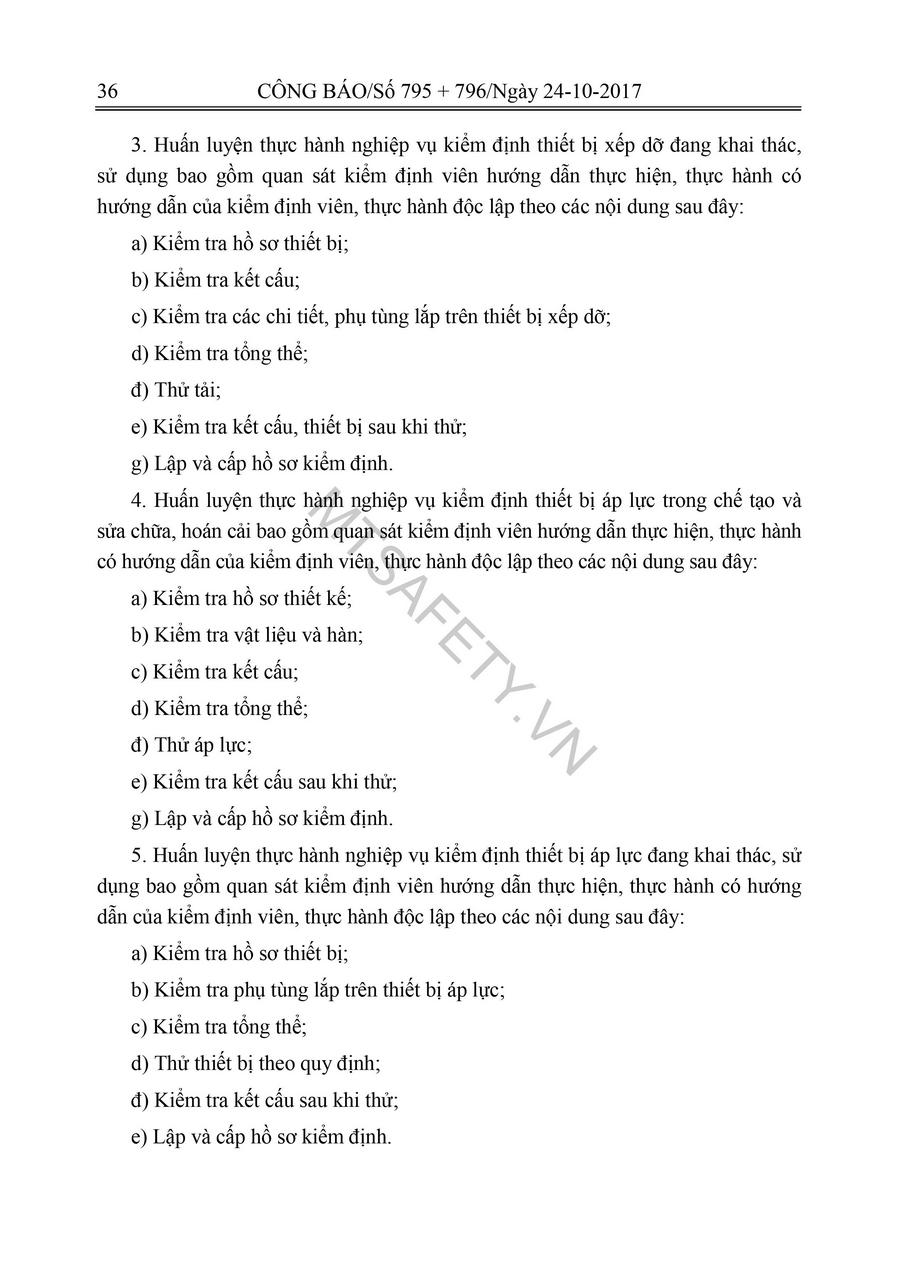 36 CÔNG BÁO/Số 795 + 796/Ngày 24-10-2017

3. Huấn luyện thực hành nghiệp vụ kiểm định thiết bị xếp dỡ đang khai thác, sử dụng bao gồm quan sát kiểm định viên hướng dẫn thực hiện, thực hành có hướng dẫn của kiểm định viên, thực hành độc lập theo các nội dung sau đây:

a) Kiểm tra hồ sơ thiết bị;

b) Kiểm tra kết cấu;

c) Kiểm tra các chi tiết, phụ tùng lắp trên thiết bị xếp dỡ;

d) Kiểm tra tổng thể;

đ) Thử tải;

e) Kiểm tra kết cấu, thiết bị sau khi thử;

g) Lập và cấp hồ sơ kiểm định.

4. Huấn luyện thực hành nghiệp vụ kiểm định thiết bị áp lực trong chế tạo và sửa chữa, hoán cải bao gồm quan sát kiểm định viên hướng dẫn thực hiện, thực hành có hướng dẫn của kiểm định viên, thực hành độc lập theo các nội dung sau đây:

a) Kiểm tra hồ sơ thiết kế;

b) Kiểm tra vật liệu và hàn;

c) Kiểm tra kết cấu;

d) Kiểm tra tổng thể;

đ) Thử áp lực;

e) Kiểm tra kết cấu sau khi thử;

g) Lập và cấp hồ sơ kiểm định.

5. Huấn luyện thực hành nghiệp vụ kiểm định thiết bị áp lực đang khai thác, sử dụng bao gồm quan sát kiểm định viên hướng dẫn thực hiện, thực hành có hướng dẫn của kiểm định viên, thực hành độc lập theo các nội dung sau đây:

a) Kiểm tra hồ sơ thiết bị;

b) Kiểm tra phụ tùng lắp trên thiết bị áp lực;

c) Kiểm tra tổng thể;

d) Thử thiết bị theo quy định;

đ) Kiểm tra kết cấu sau khi thử;

e) Lập và cấp hồ sơ kiểm định.

MTSAFETY.VN